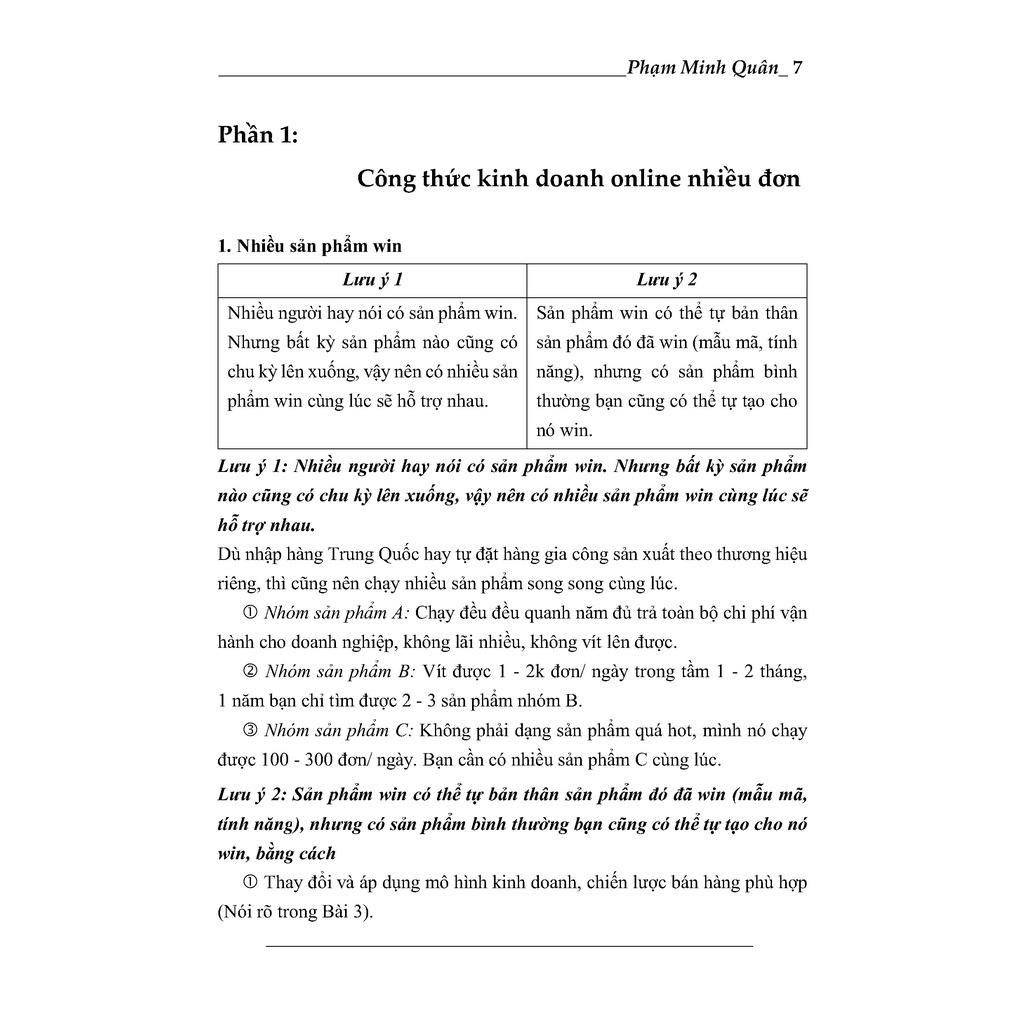 Phạm Minh Quân_ 7

Phần 1:

Công thức kinh doanh online nhiều đơn

1. Nhiều sản phẩm win

| Lưu ý 1 | Lưu ý 2 |
|---|---|
| Nhiều người hay nói có sản phẩm win. Nhưng bất kỳ sản phẩm nào cũng có chu kỳ lên xuống, vậy nên có nhiều sản phẩm win cùng lúc sẽ hỗ trợ nhau. | Sản phẩm win có thể tự bản thân sản phẩm đó đã win (mẫu mã, tính năng), nhưng có sản phẩm bình thường bạn cũng có thể tự tạo cho nó win. |

Lưu ý 1: Nhiều người hay nói có sản phẩm win. Nhưng bất kỳ sản phẩm nào cũng có chu kỳ lên xuống, vậy nên có nhiều sản phẩm win cùng lúc sẽ hỗ trợ nhau.

Dù nhập hàng Trung Quốc hay tự đặt hàng gia công sản xuất theo thương hiệu riêng, thì cũng nên chạy nhiều sản phẩm song song cùng lúc.

① Nhóm sản phẩm A: Chạy đều đều quanh năm đủ trả toàn bộ chi phí vận hành cho doanh nghiệp, không lãi nhiều, không vít lên được.

② Nhóm sản phẩm B: Vít được 1 - 2k đơn/ ngày trong tầm 1 - 2 tháng, 1 năm bạn chỉ tìm được 2 - 3 sản phẩm nhóm B.

③ Nhóm sản phẩm C: Không phải dạng sản phẩm quá hot, mình nó chạy được 100 - 300 đơn/ ngày. Bạn cần có nhiều sản phẩm C cùng lúc.

Lưu ý 2: Sản phẩm win có thể tự bản thân sản phẩm đó đã win (mẫu mã, tính năng), nhưng có sản phẩm bình thường bạn cũng có thể tự tạo cho nó win, bằng cách

① Thay đổi và áp dụng mô hình kinh doanh, chiến lược bán hàng phù hợp (Nói rõ trong Bài 3).